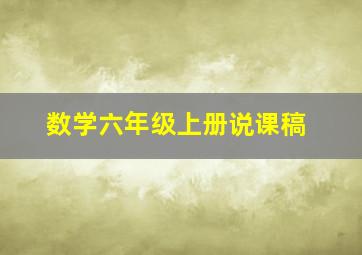 数学六年级上册说课稿